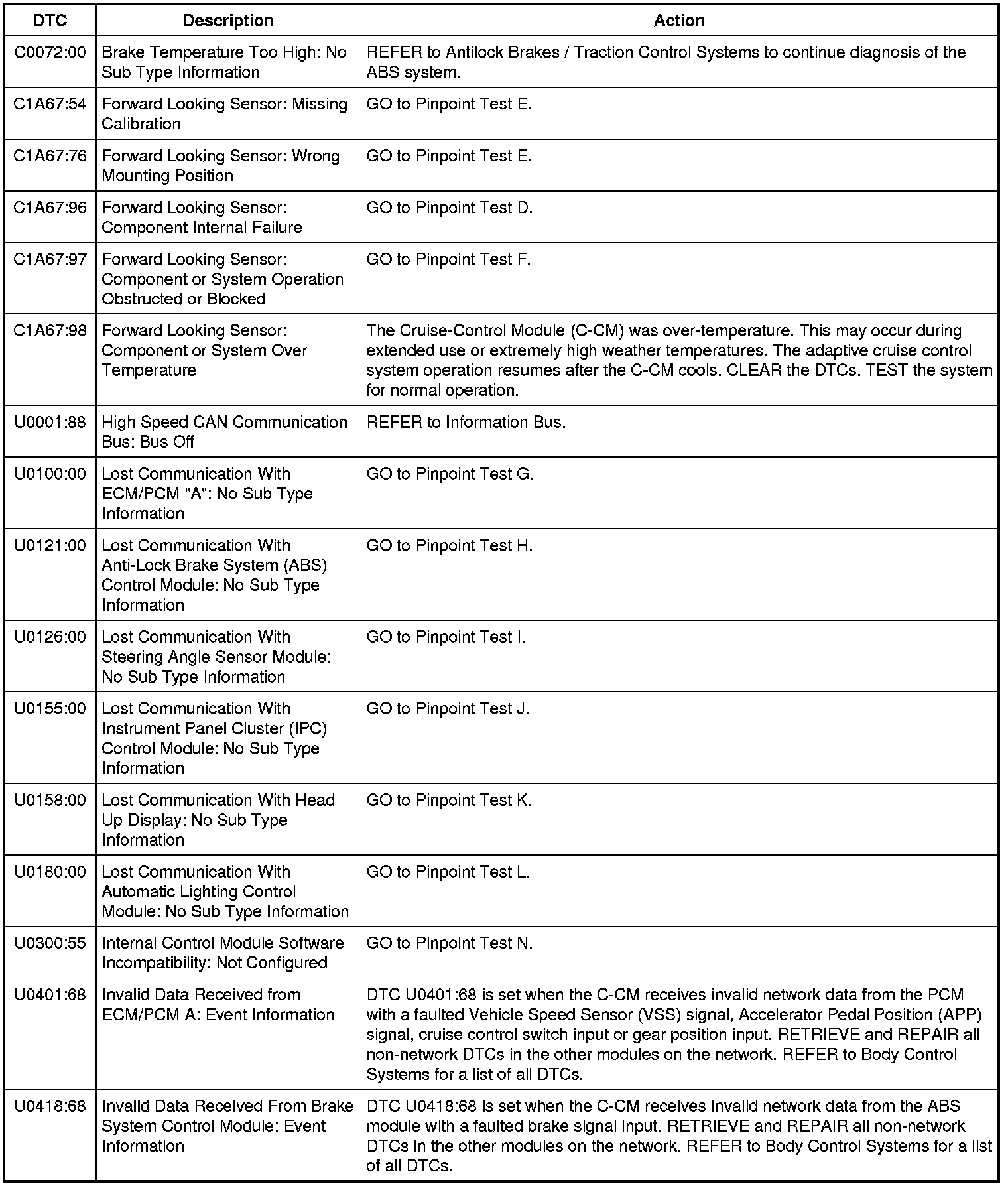 | DTC | Description | Action |
|---|---|---|
| C0072:00 | Brake Temperature Too High: No Sub Type Information | REFER to Antilock Brakes / Traction Control Systems to continue diagnosis of the ABS system. |
| C1A67:54 | Forward Looking Sensor: Missing Calibration | GO to Pinpoint Test E. |
| C1A67:76 | Forward Looking Sensor: Wrong Mounting Position | GO to Pinpoint Test E. |
| C1A67:96 | Forward Looking Sensor: Component Internal Failure | GO to Pinpoint Test D. |
| C1A67:97 | Forward Looking Sensor: Component or System Operation Obstructed or Blocked | GO to Pinpoint Test F. |
| C1A67:98 | Forward Looking Sensor: Component or System Over Temperature | The Cruise-Control Module (C-CM) was over-temperature. This may occur during extended use or extremely high weather temperatures. The adaptive cruise control system operation resumes after the C-CM cools. CLEAR the DTCs. TEST the system for normal operation. |
| U0001:88 | High Speed CAN Communication Bus: Bus Off | REFER to Information Bus. |
| U0100:00 | Lost Communication With ECM/PCM "A": No Sub Type Information | GO to Pinpoint Test G. |
| U0121:00 | Lost Communication With Anti-Lock Brake System (ABS) Control Module: No Sub Type Information | GO to Pinpoint Test H. |
| U0126:00 | Lost Communication With Steering Angle Sensor Module: No Sub Type Information | GO to Pinpoint Test I. |
| U0155:00 | Lost Communication With Instrument Panel Cluster (IPC) Control Module: No Sub Type Information | GO to Pinpoint Test J. |
| U0158:00 | Lost Communication With Head Up Display: No Sub Type Information | GO to Pinpoint Test K. |
| U0180:00 | Lost Communication With Automatic Lighting Control Module: No Sub Type Information | GO to Pinpoint Test L. |
| U0300:55 | Internal Control Module Software Incompatibility: Not Configured | GO to Pinpoint Test N. |
| U0401:68 | Invalid Data Received from ECM/PCM A: Event Information | DTC U0401:68 is set when the C-CM receives invalid network data from the PCM with a faulted Vehicle Speed Sensor (VSS) signal, Accelerator Pedal Position (APP) signal, cruise control switch input or gear position input. RETRIEVE and REPAIR all non-network DTCs in the other modules on the network. REFER to Body Control Systems for a list of all DTCs. |
| U0418:68 | Invalid Data Received From Brake System Control Module: Event Information | DTC U0418:68 is set when the C-CM receives invalid network data from the ABS module with a faulted brake signal input. RETRIEVE and REPAIR all non-network DTCs in the other modules on the network. REFER to Body Control Systems for a list of all DTCs. |